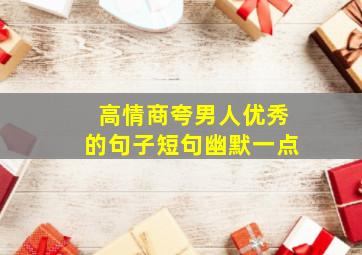 高情商夸男人优秀的句子短句幽默一点